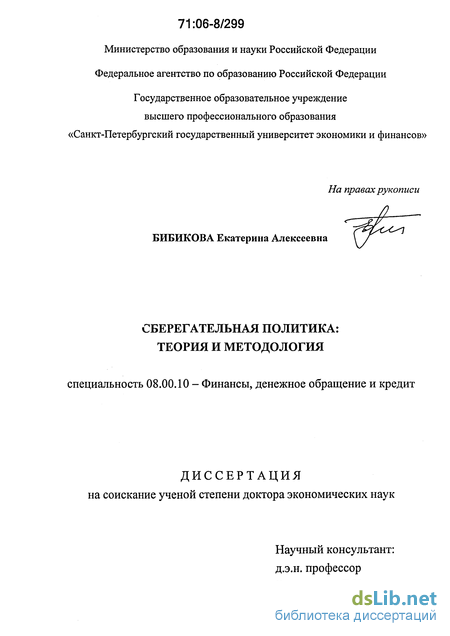 71:06-8/299

Министерство образования и науки Российской Федерации

Федеральное агентство по образованию Российской Федерации

Государственное образовательное учреждение высшего профессионального образования «Санкт-Петербургский государственный университет экономики и финансов»

На правах рукописи

БИБИКОВА Екатерина Алексеевна

СБЕРЕГАТЕЛЬНАЯ ПОЛИТИКА: ТЕОРИЯ И МЕТОДОЛОГИЯ

специальность 08.00.10 – Финансы, денежное обращение и кредит

ДИССЕРТАЦИЯ

на соискание ученой степени доктора экономических наук

Научный консультант:
д.э.н. профессор

dsLib.net
библиотека диссертаций